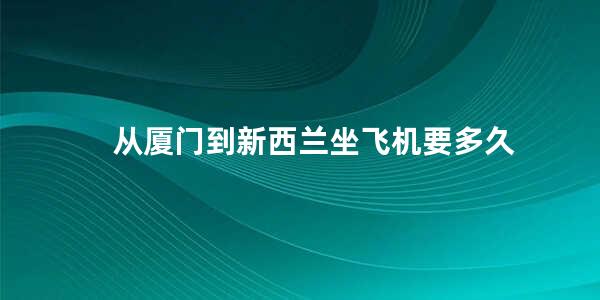 从厦门到新西兰坐飞机要多久